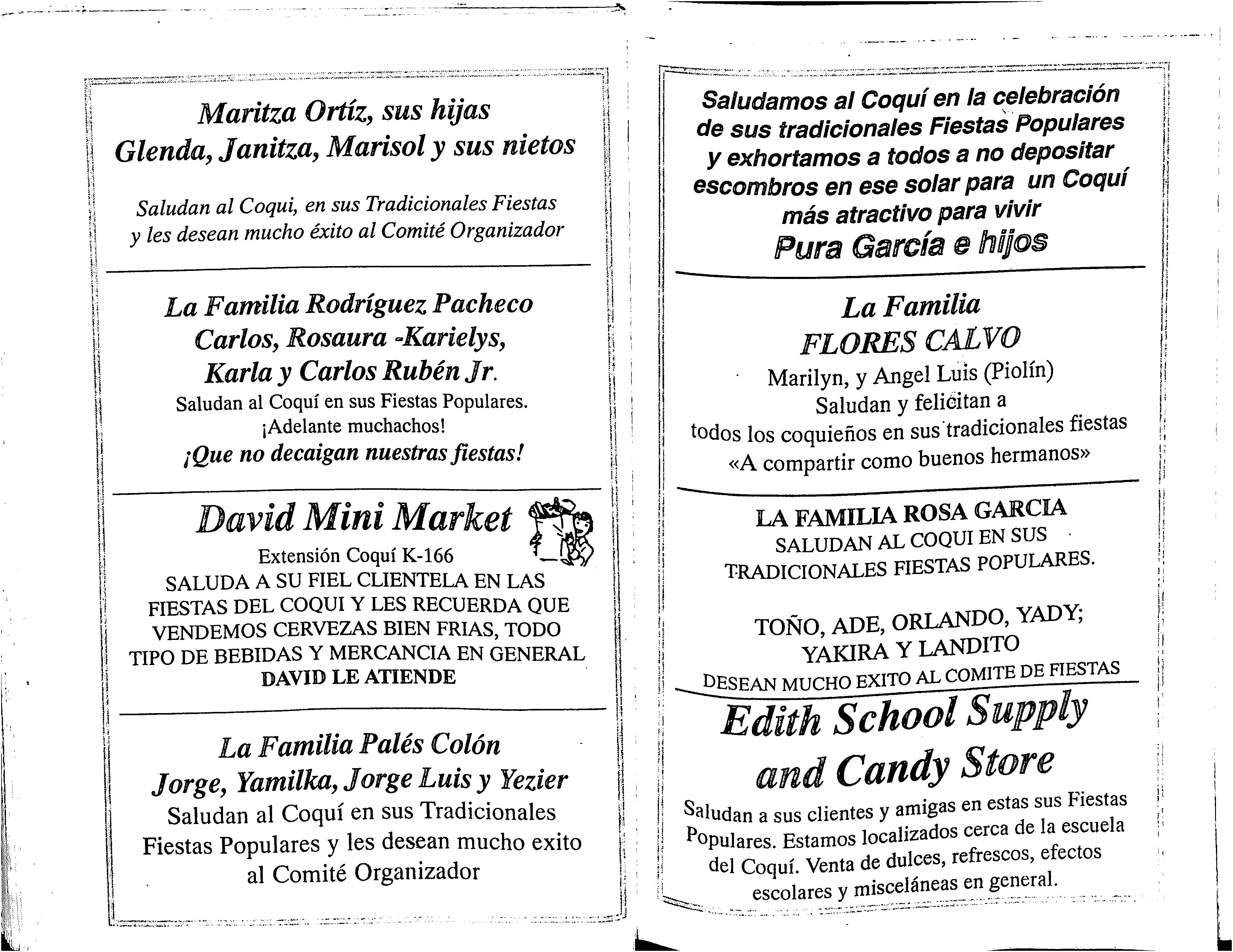 Maritza Ortíz, sus hijas
Glenda, Janitza, Marisol y sus nietos

Saludan al Coqui, en sus Tradicionales Fiestas
y les desean mucho éxito al Comité Organizador

La Familia Rodríguez Pacheco
Carlos, Rosaura -Karielys,
Karla y Carlos Rubén Jr.
Saludan al Coquí en sus Fiestas Populares.
¡Adelante muchachos!
¡Que no decaigan nuestras fiestas!

David Mini Market
Extensión Coquí K-166
SALUDA A SU FIEL CLIENTELA EN LAS FIESTAS DEL COQUI Y LES RECUERDA QUE VENDEMOS CERVEZAS BIEN FRIAS, TODO TIPO DE BEBIDAS Y MERCANCIA EN GENERAL
DAVID LE ATIENDE

La Familia Palés Colón
Jorge, Yamilka, Jorge Luis y Yezier
Saludan al Coquí en sus Tradicionales Fiestas Populares y les desean mucho exito al Comité Organizador

Saludamos al Coquí en la celebración de sus tradicionales Fiestas Populares y exhortamos a todos a no depositar escombros en ese solar para un Coquí más atractivo para vivir
Pura García e hijos

La Familia
FLORES CALVO
Marilyn, y Angel Luis (Piolín)
Saludan y felicitan a
todos los coquieños en sus tradicionales fiestas
«A compartir como buenos hermanos»

LA FAMILIA ROSA GARCIA
SALUDAN AL COQUI EN SUS TRADICIONALES FIESTAS POPULARES.

TOÑO, ADE, ORLANDO, YADY;
YAKIRA Y LANDITO
DESEAN MUCHO EXITO AL COMITE DE FIESTAS

Edith School Supply
and Candy Store
Saludan a sus clientes y amigas en estas sus Fiestas Populares. Estamos localizados cerca de la escuela del Coquí. Venta de dulces, refrescos, efectos escolares y misceláneas en general.